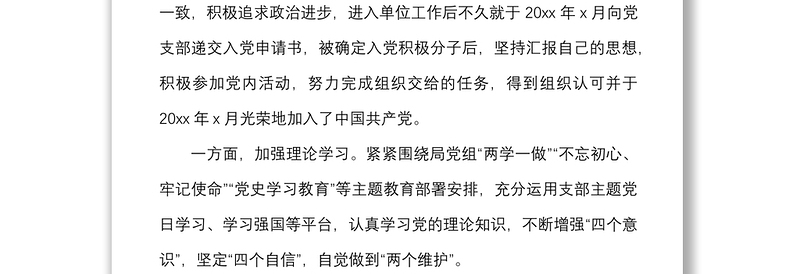 一致，积极追求政治进步，进入单位工作后不久就于 20xx 年 x 月向党支部递交入党申请书，被确定入党积极分子后，坚持汇报自己的思想，积极参加党内活动，努力完成组织交给的任务，得到组织认可并于 20xx 年 x 月光荣地加入了中国共产党。

一方面，加强理论学习。紧紧围绕局党组“两学一做”“不忘初心、牢记使命”“党史学习教育”等主题教育部署安排，充分运用支部主题党日学习、学习强国等平台，认真学习党的理论知识，不断增强“四个意识”，坚定“四个自信”，自觉做到“两个维护”。